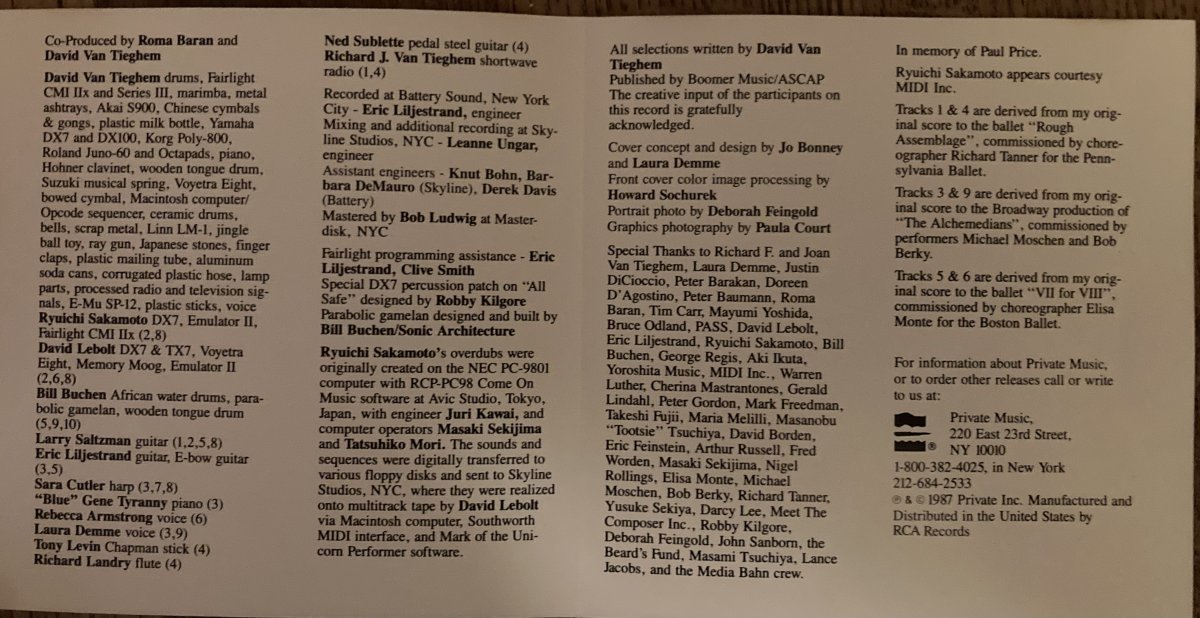 Co-Produced by Roma Baran and David Van Tieghem

David Van Tieghem drums, Fairlight CMI IIx and Series III, marimba, metal ashtrays, Akai S900, Chinese cymbals & gongs, plastic milk bottle, Yamaha DX7 and DX100, Korg Poly-800, Roland Juno-60 and Octapads, piano, Hohner clavinet, wooden tongue drum, Suzuki musical spring, Voyetra Eight, bowed cymbal, Macintosh computer/Opcode sequencer, ceramic drums, bells, scrap metal, Linn LM-1, jingle ball toy, ray gun, Japanese stones, finger claps, plastic mailing tube, aluminum soda cans, corrugated plastic hose, lamp parts, processed radio and television signals, E-Mu SP-12, plastic sticks, voice
Ryuichi Sakamoto DX7, Emulator II, Fairlight CMI IIx (2,8)
David Lebolt DX7 & TX7, Voyetra Eight, Memory Moog, Emulator II (2,6,8)
Bill Buchen African water drums, parabolic gamelan, wooden tongue drum (5,9,10)
Larry Saltzman guitar (1,2,5,8)
Eric Liljestrand guitar, E-bow guitar (3,5)
Sara Cutler harp (3,7,8)
"Blue" Gene Tyranny piano (3)
Rebecca Armstrong voice (6)
Laura Demme voice (3,9)
Tony Levin Chapman stick (4)
Richard Landry flute (4)

Ned Sublette pedal steel guitar (4)
Richard J. Van Tieghem shortwave radio (1,4)

Recorded at Battery Sound, New York City - Eric Liljestrand, engineer
Mixing and additional recording at Skyline Studios, NYC - Leanne Ungar, engineer
Assistant engineers - Knut Bohn, Barbara DeMauro (Skyline), Derek Davis (Battery)
Mastered by Bob Ludwig at Masterdisk, NYC

Fairlight programming assistance - Eric Liljestrand, Clive Smith
Special DX7 percussion patch on "All Safe" designed by Robby Kilgore
Parabolic gamelan designed and built by Bill Buchen/Sonic Architecture

Ryuichi Sakamoto's overdubs were originally created on the NEC PC-9801 computer with RCP-PC98 Come On Music software at Avic Studio, Tokyo, Japan, with engineer Juri Kawai, and computer operators Masaki Sekijima and Tatsuhiko Mori. The sounds and sequences were digitally transferred to various floppy disks and sent to Skyline Studios, NYC, where they were realized onto multitrack tape by David Lebolt via Macintosh computer, Southworth MIDI interface, and Mark of the Unicorn Performer software.

All selections written by David Van Tieghem
Published by Boomer Music/ASCAP
The creative input of the participants on this record is gratefully acknowledged.

Cover concept and design by Jo Bonney and Laura Demme
Front cover color image processing by Howard Sochurek
Portrait photo by Deborah Feingold
Graphics photography by Paula Court

Special Thanks to Richard F. and Joan Van Tieghem, Laura Demme, Justin DiCioccio, Peter Barakan, Doreen D'Agostino, Peter Baumann, Roma Baran, Tim Carr, Mayumi Yoshida, Bruce Odland, PASS, David Lebolt, Eric Liljestrand, Ryuichi Sakamoto, Bill Buchen, George Regis, Aki Ikuta, Yoroshita Music, MIDI Inc., Warren Luther, Cherina Mastrantones, Gerald Lindahl, Peter Gordon, Mark Freedman, Takeshi Fujii, Maria Melilli, Masanobu "Tootsie" Tsuchiya, David Borden, Eric Feinstein, Arthur Russell, Fred Worden, Masaki Sekijima, Nigel Rollings, Elisa Monte, Michael Moschen, Bob Berky, Richard Tanner, Yusuke Sekiya, Darcy Lee, Meet The Composer Inc., Robby Kilgore, Deborah Feingold, John Sanborn, the Beard's Fund, Masami Tsuchiya, Lance Jacobs, and the Media Bahn crew.

In memory of Paul Price.

Ryuichi Sakamoto appears courtesy MIDI Inc.

Tracks 1 & 4 are derived from my original score to the ballet "Rough Assemblage", commissioned by choreographer Richard Tanner for the Pennsylvania Ballet.

Tracks 3 & 9 are derived from my original score to the Broadway production of "The Alchemedians", commissioned by performers Michael Moschen and Bob Berky.

Tracks 5 & 6 are derived from my original score to the ballet "VII for VIII", commissioned by choreographer Elisa Monte for the Boston Ballet.

For information about Private Music, or to order other releases call or write to us at:

Private Music,
220 East 23rd Street,
NY 10010
1-800-382-4025, in New York
212-684-2533
℗ & © 1987 Private Inc. Manufactured and Distributed in the United States by RCA Records